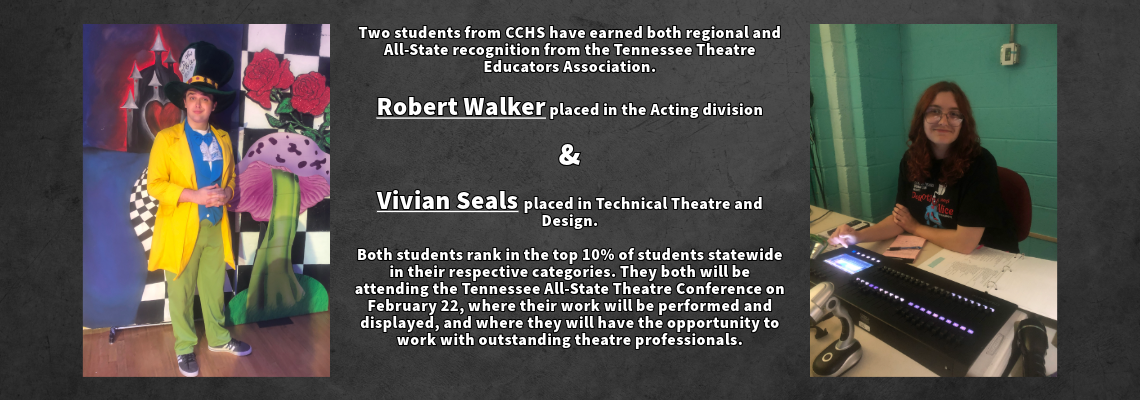 Two students from CCHS have earned both regional and All-State recognition from the Tennessee Theatre Educators Association.

Robert Walker placed in the Acting division

&

Vivian Seals placed in Technical Theatre and Design.

Both students rank in the top 10% of students statewide in their respective categories. They both will be attending the Tennessee All-State Theatre Conference on February 22, where their work will be performed and displayed, and where they will have the opportunity to work with outstanding theatre professionals.